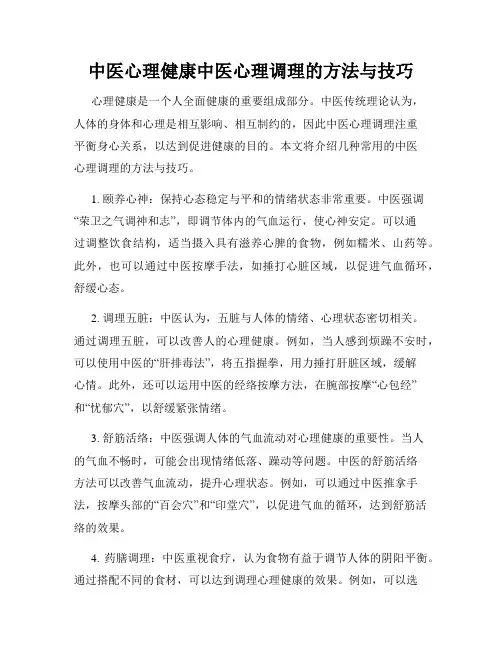 中医心理健康中医心理调理的方法与技巧

心理健康是一个人全面健康的重要组成部分。中医传统理论认为，人体的身体和心理是相互影响、相互制约的，因此中医心理调理注重平衡身心关系，以达到促进健康的目的。本文将介绍几种常用的中医心理调理的方法与技巧。

1. 颐养心神：保持心态稳定与平和的情绪状态非常重要。中医强调“荣卫之气调神和志”，即调节体内的气血运行，使心神安定。可以通过调整饮食结构，适当摄入具有滋养心脾的食物，例如糯米、山药等。此外，也可以通过中医按摩手法，如捶打心脏区域，以促进气血循环，舒缓心态。

2. 调理五脏：中医认为，五脏与人体的情绪、心理状态密切相关。通过调理五脏，可以改善人的心理健康。例如，当人感到烦躁不安时，可以使用中医的“肝排毒法”，将五指握拳，用力捶打肝脏区域，缓解心情。此外，还可以运用中医的经络按摩方法，在腕部按摩“心包经”和“忧郁穴”，以舒缓紧张情绪。

3. 舒筋活络：中医强调人体的气血流动对心理健康的重要性。当人的气血不畅时，可能会出现情绪低落、躁动等问题。中医的舒筋活络方法可以改善气血流动，提升心理状态。例如，可以通过中医推拿手法，按摩头部的“百会穴”和“印堂穴”，以促进气血的循环，达到舒筋活络的效果。

4. 药膳调理：中医重视食疗，认为食物有益于调节人体的阴阳平衡。通过搭配不同的食材，可以达到调理心理健康的效果。例如，可以选